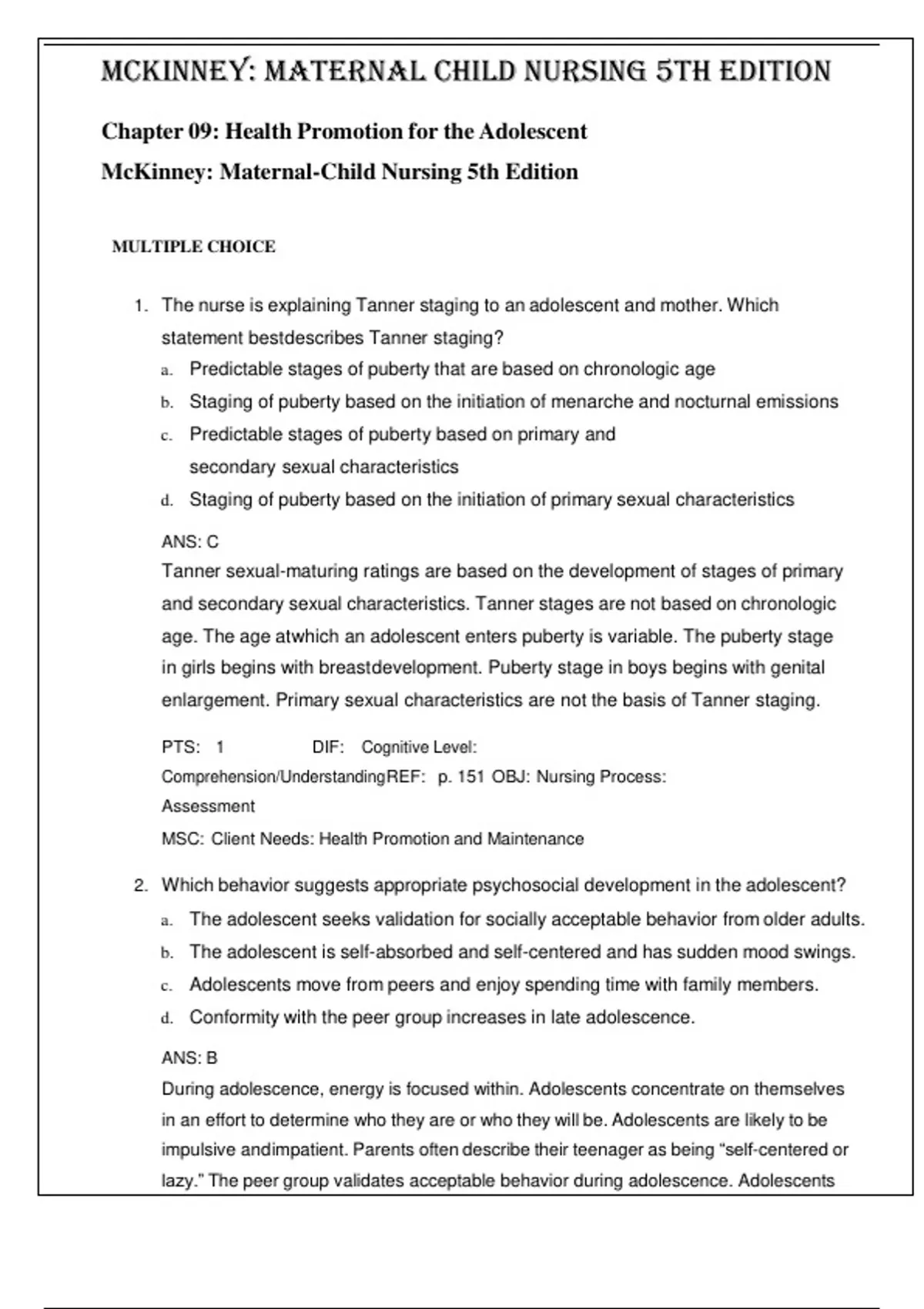 MCKINNEY: MATERNAL CHILD NURSING 5TH EDITION

Chapter 09: Health Promotion for the Adolescent
McKinney: Maternal-Child Nursing 5th Edition

MULTIPLE CHOICE

1. The nurse is explaining Tanner staging to an adolescent and mother. Which statement bestdescribes Tanner staging?
a. Predictable stages of puberty that are based on chronologic age
b. Staging of puberty based on the initiation of menarche and nocturnal emissions
c. Predictable stages of puberty based on primary and secondary sexual characteristics
d. Staging of puberty based on the initiation of primary sexual characteristics

ANS: C
Tanner sexual-maturing ratings are based on the development of stages of primary and secondary sexual characteristics. Tanner stages are not based on chronologic age. The age atwhich an adolescent enters puberty is variable. The puberty stage in girls begins with breastdevelopment. Puberty stage in boys begins with genital enlargement. Primary sexual characteristics are not the basis of Tanner staging.

PTS: 1 DIF: Cognitive Level: Comprehension/UnderstandingREF: p. 151 OBJ: Nursing Process: Assessment
MSC: Client Needs: Health Promotion and Maintenance

2. Which behavior suggests appropriate psychosocial development in the adolescent?
a. The adolescent seeks validation for socially acceptable behavior from older adults.
b. The adolescent is self-absorbed and self-centered and has sudden mood swings.
c. Adolescents move from peers and enjoy spending time with family members.
d. Conformity with the peer group increases in late adolescence.

ANS: B
During adolescence, energy is focused within. Adolescents concentrate on themselves in an effort to determine who they are or who they will be. Adolescents are likely to be impulsive andimpatient. Parents often describe their teenager as being “self-centered or lazy.” The peer group validates acceptable behavior during adolescence. Adolescents